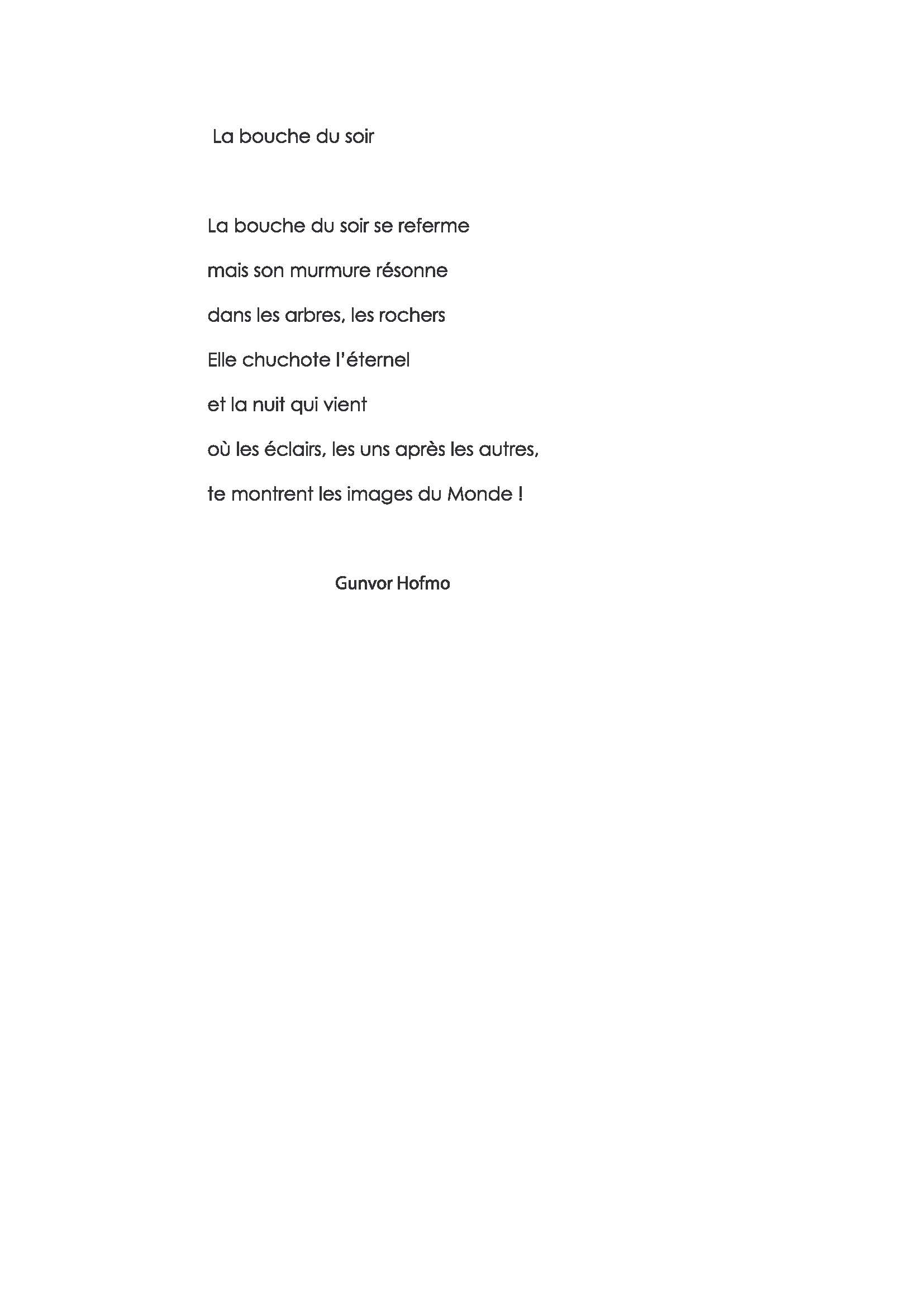 La bouche du soir

La bouche du soir se referme

mais son murmure résonne

dans les arbres, les rochers

Elle chuchote l'éternel

et la nuit qui vient

où les éclairs, les uns après les autres,

te montrent les images du Monde !

Gunvor Hofmo